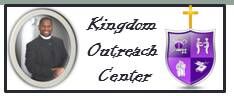 Kingdom
Outreach
Center